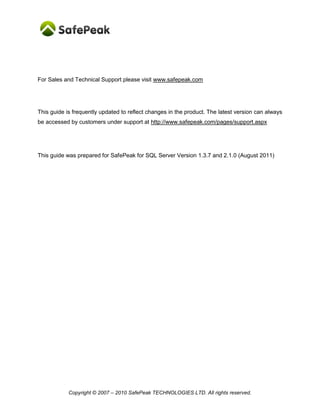 SafePeak

For Sales and Technical Support please visit www.safepeak.com

This guide is frequently updated to reflect changes in the product. The latest version can always be accessed by customers under support at http://www.safepeak.com/pages/support.aspx

This guide was prepared for SafePeak for SQL Server Version 1.3.7 and 2.1.0 (August 2011)

Copyright © 2007 – 2010 SafePeak TECHNOLOGIES LTD. All rights reserved.